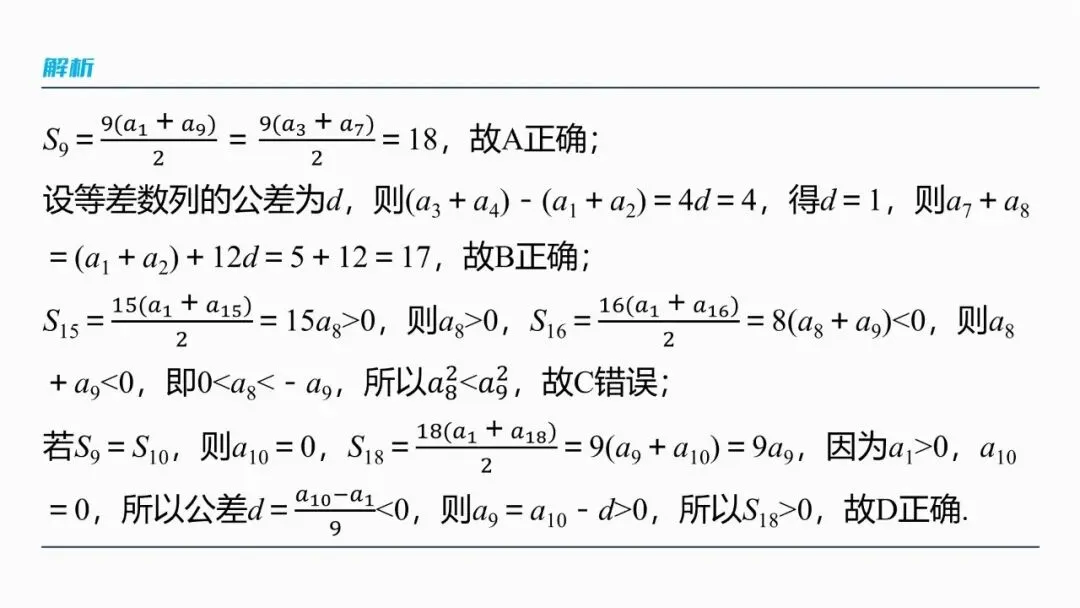 解析

$S_9=\frac{9(a_1+a_9)}{2}=\frac{9(a_3+a_7)}{2}=18$，故A正确；

设等差数列的公差为$d$，则$(a_3+a_4)-(a_1+a_2)=4d=4$，得$d=1$，则$a_7+a_8=(a_1+a_2)+12d=5+12=17$，故B正确；

$S_{15}=\frac{15(a_1+a_{15})}{2}=15a_8>0$，则$a_8>0$，$S_{16}=\frac{16(a_1+a_{16})}{2}=8(a_8+a_9)<0$，则$a_8+a_9<0$，即$0<a_8<-a_9$，所以$a_8^2<a_9^2$，故C错误；

若$S_9=S_{10}$，则$a_{10}=0$，$S_{18}=\frac{18(a_1+a_{18})}{2}=9(a_9+a_{10})=9a_9$，因为$a_1>0$，$a_{10}=0$，所以公差$d=\frac{a_{10}-a_1}{9}<0$，则$a_9=a_{10}-d>0$，所以$S_{18}>0$，故D正确.